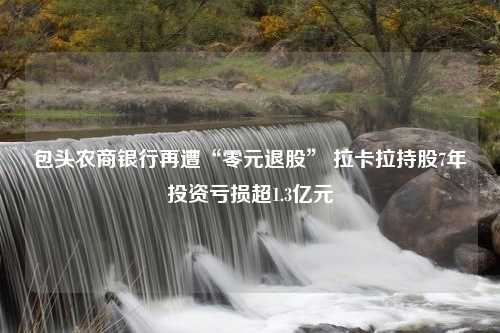 包头农商银行再遭“零元退股” 拉卡拉持股7年投资亏损超1.3亿元